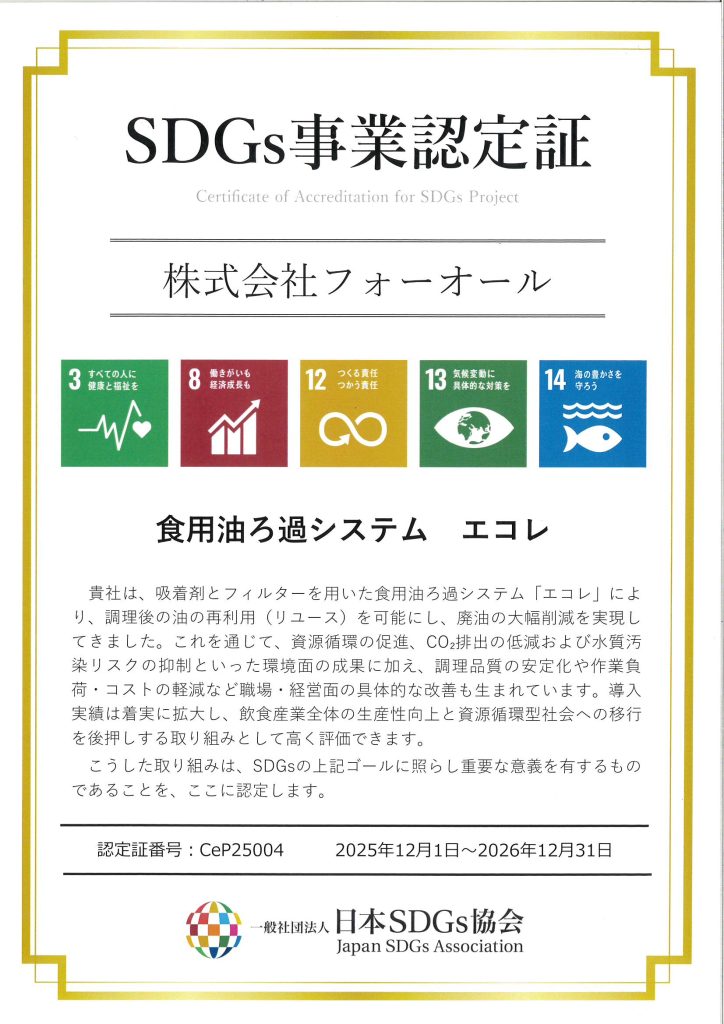 SDGs事業認定証

Certificate of Accreditation for SDGs Project

株式会社フォーオール

3 すべての人に健康と福祉を

8 働きがいも経済成長も

12 つくる責任つかう責任

13 気候変動に具体的な対策を

14 海の豊かさを守ろう

食用油ろ過システム　エコレ

貴社は、吸着剤とフィルターを用いた食用油ろ過システム「エコレ」により、調理後の油の再利用（リユース）を可能にし、廃油の大幅削減を実現してきました。これを通じて、資源循環の促進、$CO_2$排出の低減および水質汚染リスクの抑制といった環境面の成果に加え、調理品質の安定化や作業負荷・コストの軽減など職場・経営面の具体的な改善も生まれています。導入実績は着実に拡大し、飲食産業全体の生産性向上と資源循環型社会への移行を後押しする取り組みとして高く評価できます。

こうした取り組みは、SDGsの上記ゴールに照らし重要な意義を有するものであることを、ここに認定します。

認定証番号：CeP25004　2025年12月1日～2026年12月31日

一般社団法人 日本SDGs協会
Japan SDGs Association